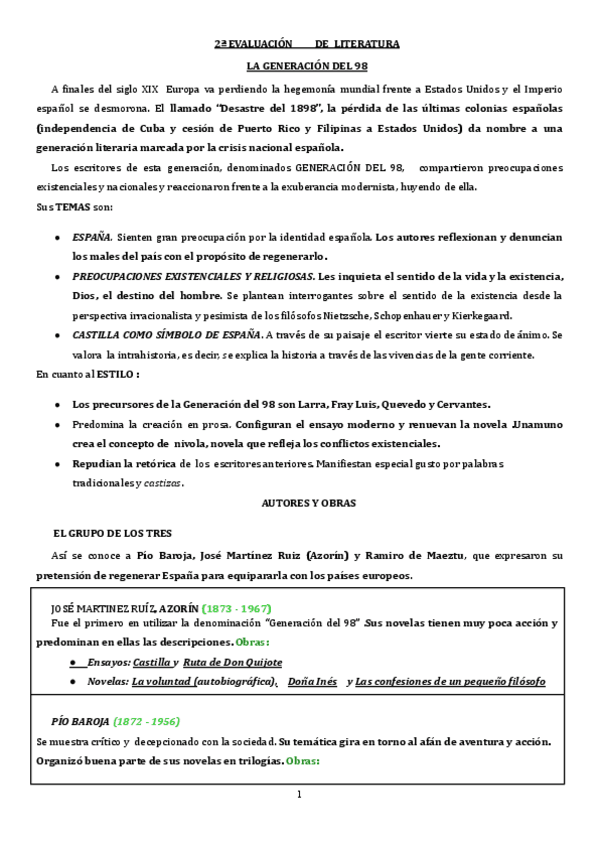 2ª EVALUACIÓN DE LITERATURA

LA GENERACIÓN DEL 98

A finales del siglo XIX Europa va perdiendo la hegemonía mundial frente a Estados Unidos y el Imperio español se desmorona. El llamado "Desastre del 1898", la pérdida de las últimas colonias españolas (independencia de Cuba y cesión de Puerto Rico y Filipinas a Estados Unidos) da nombre a una generación literaria marcada por la crisis nacional española.

Los escritores de esta generación, denominados GENERACIÓN DEL 98, compartieron preocupaciones existenciales y nacionales y reaccionaron frente a la exuberancia modernista, huyendo de ella.

Sus TEMAS son:

• ESPAÑA. Sienten gran preocupación por la identidad española. Los autores reflexionan y denuncian los males del país con el propósito de regenerarlo.
• PREOCUPACIONES EXISTENCIALES Y RELIGIOSAS. Les inquieta el sentido de la vida y la existencia, Dios, el destino del hombre. Se plantean interrogantes sobre el sentido de la existencia desde la perspectiva irracionalista y pesimista de los filósofos Nietzsche, Schopenhauer y Kierkegaard.
• CASTILLA COMO SÍMBOLO DE ESPAÑA. A través de su paisaje el escritor vierte su estado de ánimo. Se valora la intrahistoria, es decir, se explica la historia a través de las vivencias de la gente corriente.

En cuanto al ESTILO :

• Los precursores de la Generación del 98 son Larra, Fray Luis, Quevedo y Cervantes.
• Predomina la creación en prosa. Configuran el ensayo moderno y renuevan la novela .Unamuno crea el concepto de nivola, novela que refleja los conflictos existenciales.
• Repudian la retórica de los escritores anteriores. Manifiestan especial gusto por palabras tradicionales y castizas.

AUTORES Y OBRAS

EL GRUPO DE LOS TRES

Así se conoce a Pío Baroja, José Martínez Ruiz (Azorín) y Ramiro de Maeztu, que expresaron su pretensión de regenerar España para equipararla con los países europeos.

JOSÉ MARTINEZ RUÍZ, AZORÍN (1873 - 1967)
Fue el primero en utilizar la denominación "Generación del 98" .Sus novelas tienen muy poca acción y predominan en ellas las descripciones. Obras:
• Ensayos: Castilla y Ruta de Don Quijote
• Novelas: La voluntad (autobiográfica), Doña Inés y Las confesiones de un pequeño filósofo

PÍO BAROJA (1872 - 1956)
Se muestra crítico y decepcionado con la sociedad. Su temática gira en torno al afán de aventura y acción. Organizó buena parte de sus novelas en trilogías. Obras:

1